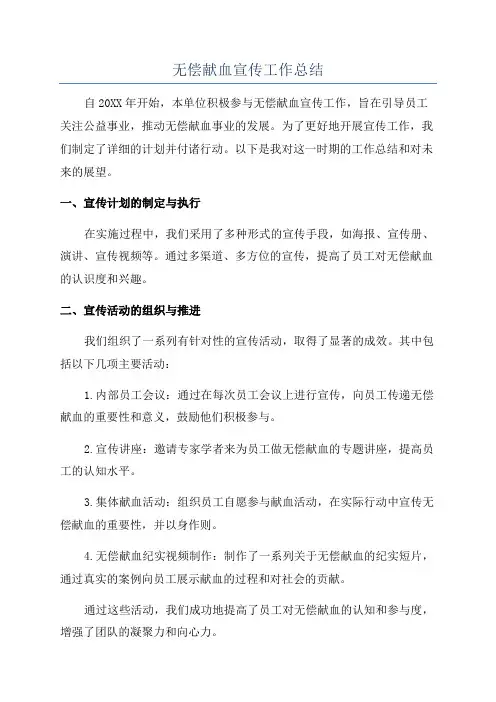 无偿献血宣传工作总结

自20XX年开始，本单位积极参与无偿献血宣传工作，旨在引导员工关注公益事业，推动无偿献血事业的发展。为了更好地开展宣传工作，我们制定了详细的计划并付诸行动。以下是我对这一时期的工作总结和对未来的展望。

一、宣传计划的制定与执行

在实施过程中，我们采用了多种形式的宣传手段，如海报、宣传册、演讲、宣传视频等。通过多渠道、多方位的宣传，提高了员工对无偿献血的认识度和兴趣。

二、宣传活动的组织与推进

我们组织了一系列有针对性的宣传活动，取得了显著的成效。其中包括以下几项主要活动：

1.内部员工会议：通过在每次员工会议上进行宣传，向员工传递无偿献血的重要性和意义，鼓励他们积极参与。

2.宣传讲座：邀请专家学者来为员工做无偿献血的专题讲座，提高员工的认知水平。

3.集体献血活动：组织员工自愿参与献血活动，在实际行动中宣传无偿献血的重要性，并以身作则。

4.无偿献血纪实视频制作：制作了一系列关于无偿献血的纪实短片，通过真实的案例向员工展示献血的过程和对社会的贡献。

通过这些活动，我们成功地提高了员工对无偿献血的认知和参与度，增强了团队的凝聚力和向心力。